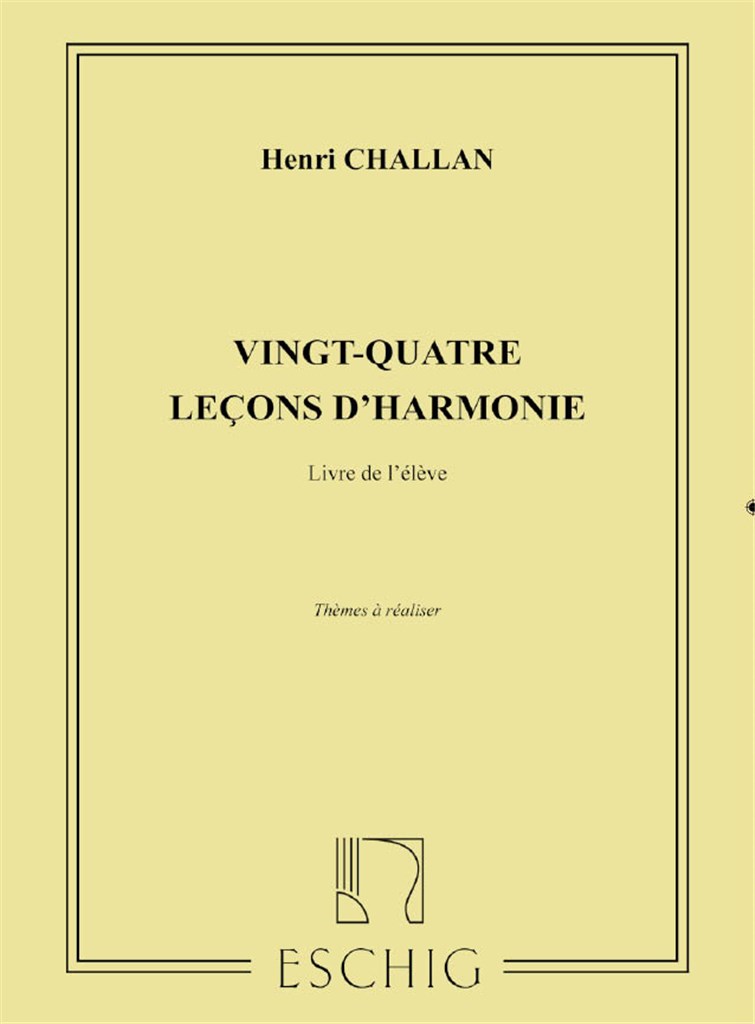 Henri CHALLAN

VINGT-QUATRE
LEÇONS D'HARMONIE

Livre de l'élève

Thèmes à réaliser

ESCHIG